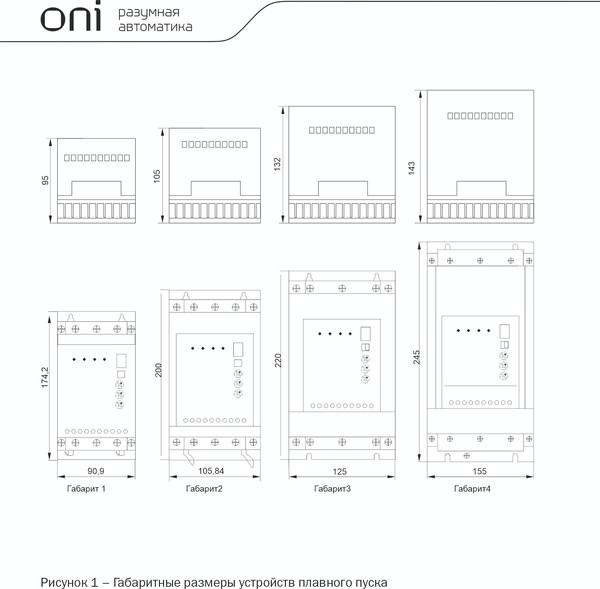 oni разумная автоматика

95

105

132

143

174,2

200

220

245

90,9

105,84

125

155

Габарит 1

Габарит2

Габарит3

Габарит4

Рисунок 1 – Габаритные размеры устройств плавного пуска